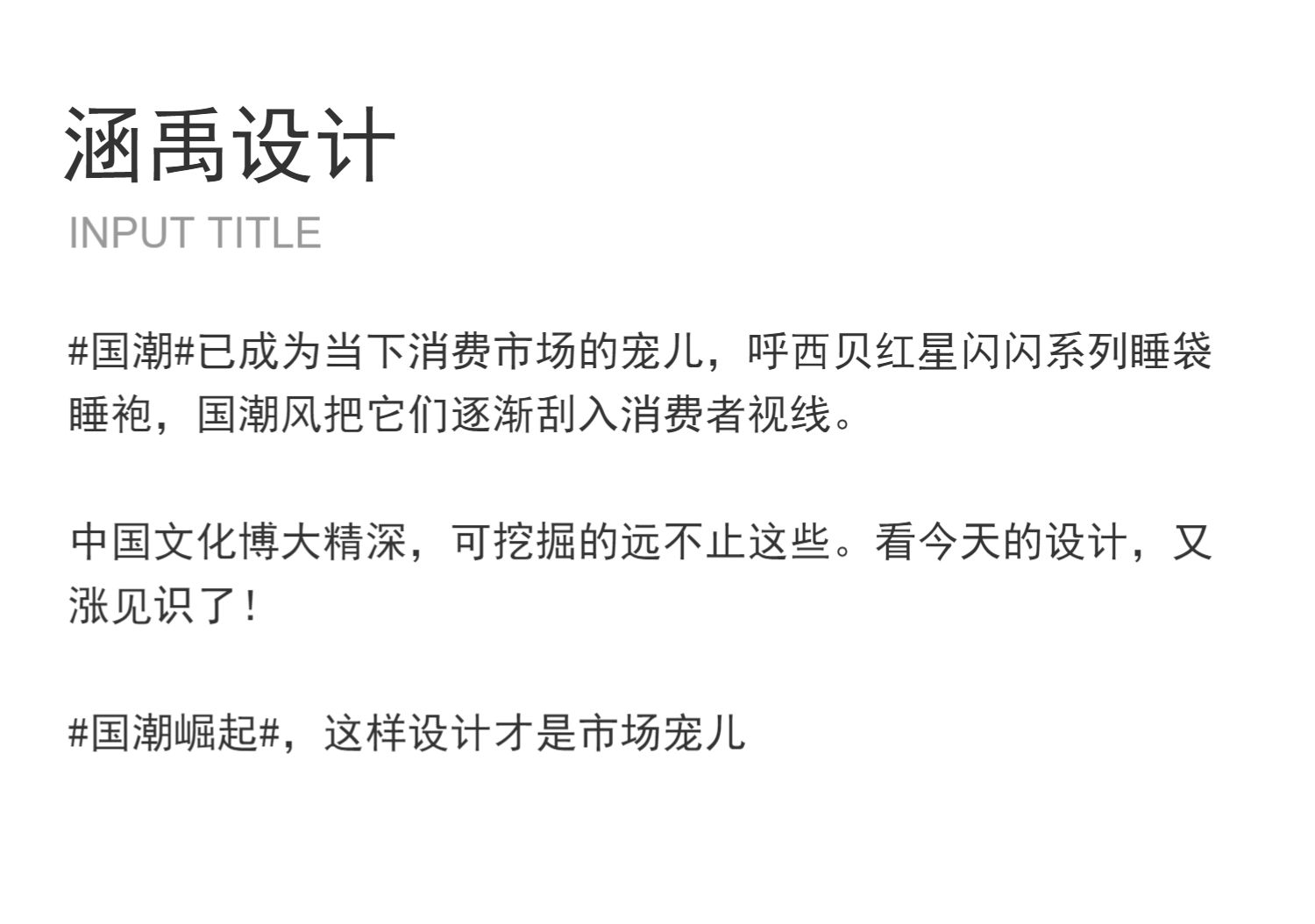 涵禹设计

INPUT TITLE

#国潮#已成为当下消费市场的宠儿，呼西贝红星闪闪系列睡袋睡袍，国潮风把它们逐渐刮入消费者视线。

中国文化博大精深，可挖掘的远不止这些。看今天的设计，又涨见识了！

#国潮崛起#，这样设计才是市场宠儿